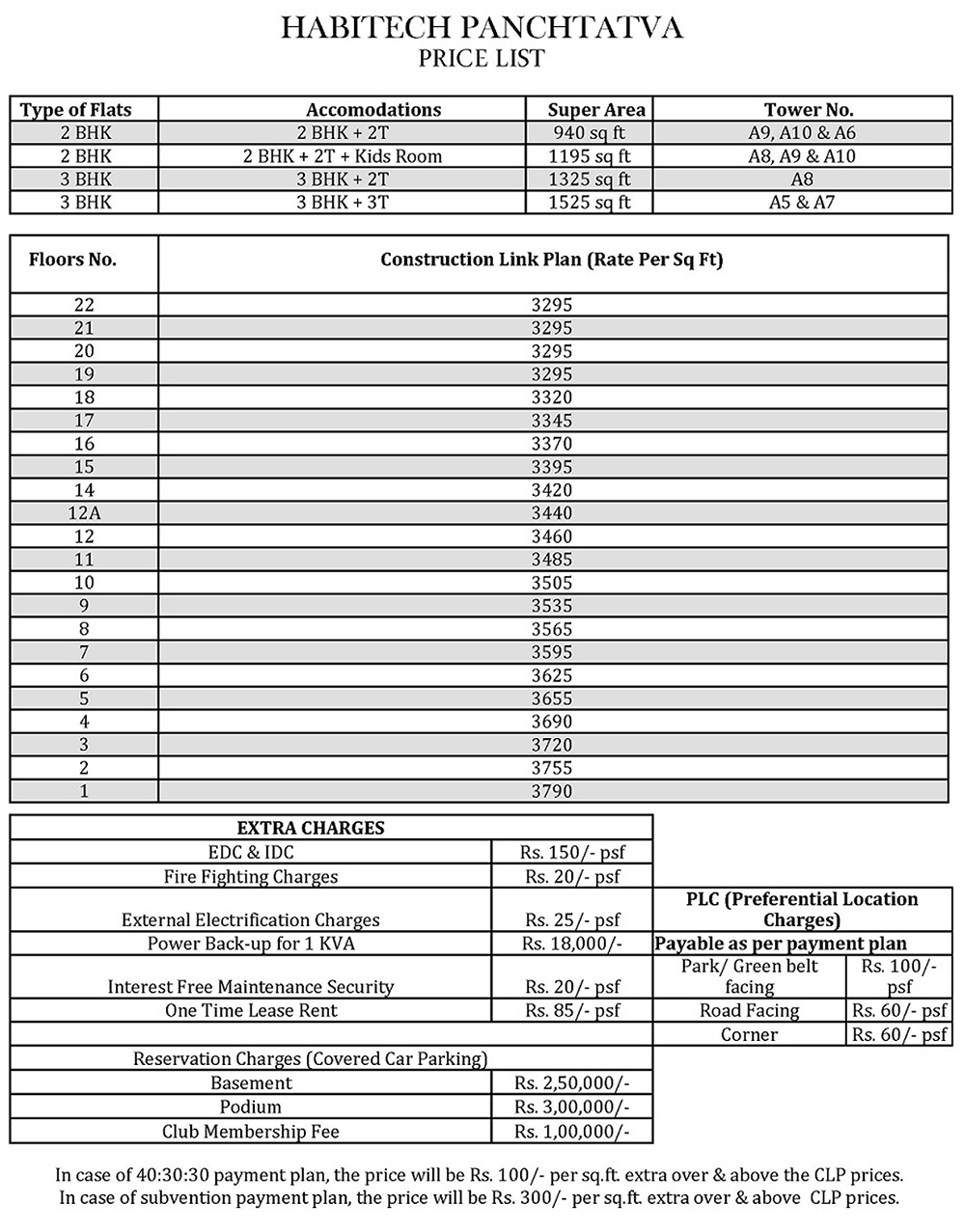 HABITECH PANCHTATVA
PRICE LIST

| Type of Flats | Accomodations | Super Area | Tower No. |
|---|---|---|---|
| 2 BHK | 2 BHK + 2T | 940 sq ft | A9, A10 & A6 |
| 2 BHK | 2 BHK + 2T + Kids Room | 1195 sq ft | A8, A9 & A10 |
| 3 BHK | 3 BHK + 2T | 1325 sq ft | A8 |
| 3 BHK | 3 BHK + 3T | 1525 sq ft | A5 & A7 |

| Floors No. | Construction Link Plan (Rate Per Sq Ft) |
|---|---|
| 22 | 3295 |
| 21 | 3295 |
| 20 | 3295 |
| 19 | 3295 |
| 18 | 3320 |
| 17 | 3345 |
| 16 | 3370 |
| 15 | 3395 |
| 14 | 3420 |
| 12A | 3440 |
| 12 | 3460 |
| 11 | 3485 |
| 10 | 3505 |
| 9 | 3535 |
| 8 | 3565 |
| 7 | 3595 |
| 6 | 3625 |
| 5 | 3655 |
| 4 | 3690 |
| 3 | 3720 |
| 2 | 3755 |
| 1 | 3790 |

| EXTRA CHARGES | |
|---|---|
| EDC & IDC | Rs. 150/- psf |
| Fire Fighting Charges | Rs. 20/- psf |
| External Electrification Charges | Rs. 25/- psf |
| Power Back-up for 1 KVA | Rs. 18,000/- |
| Interest Free Maintenance Security | Rs. 20/- psf |
| One Time Lease Rent | Rs. 85/- psf |
| Reservation Charges (Covered Car Parking) | |
| Basement | Rs. 2,50,000/- |
| Podium | Rs. 3,00,000/- |
| Club Membership Fee | Rs. 1,00,000/- |

| PLC (Preferential Location Charges) | |
|---|---|
| Payable as per payment plan | |
| Park/ Green belt facing | Rs. 100/- psf |
| Road Facing | Rs. 60/- psf |
| Corner | Rs. 60/- psf |

In case of 40:30:30 payment plan, the price will be Rs. 100/- per sq.ft. extra over & above the CLP prices.
In case of subvention payment plan, the price will be Rs. 300/- per sq.ft. extra over & above CLP prices.